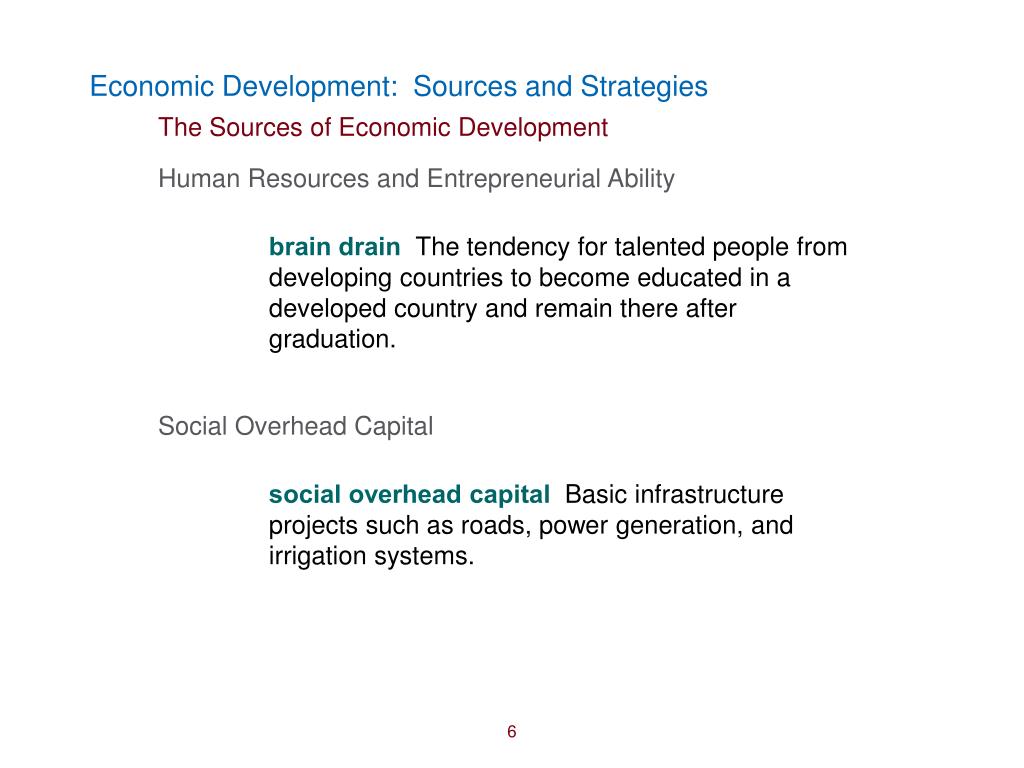 Economic Development: Sources and Strategies

The Sources of Economic Development

Human Resources and Entrepreneurial Ability

brain drain The tendency for talented people from developing countries to become educated in a developed country and remain there after graduation.

Social Overhead Capital

social overhead capital Basic infrastructure projects such as roads, power generation, and irrigation systems.

6